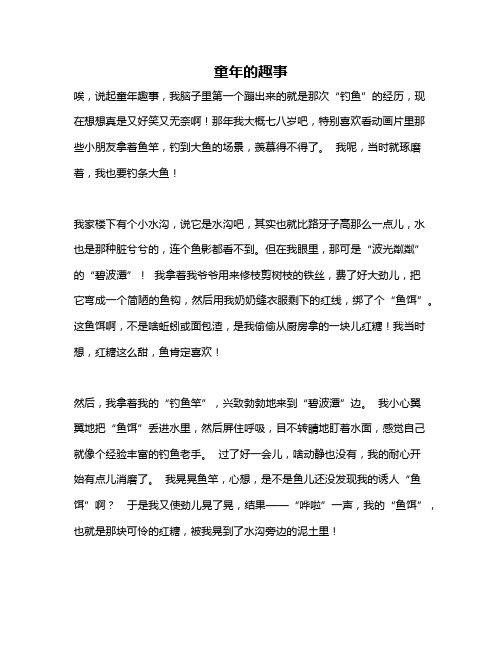 童年的趣事

唉，说起童年趣事，我脑子里第一个蹦出来的就是那次“钓鱼”的经历，现在想想真是又好笑又无奈啊！那年我大概七八岁吧，特别喜欢看动画片里那些小朋友拿着鱼竿，钓到大鱼的场景，羡慕得不得了。 我呢，当时就琢磨着，我也要钓条大鱼！

我家楼下有个小水沟，说它是水沟吧，其实也就比路牙子高那么一点儿，水也是那种脏兮兮的，连个鱼影都看不到。但在我眼里，那可是“波光粼粼”的“碧波潭”！ 我拿着我爷爷用来修枝剪树枝的铁丝，费了好大劲儿，把它弯成一个简陋的鱼钩，然后用我奶奶缝衣服剩下的红线，绑了个“鱼饵”。这鱼饵啊，不是啥蚯蚓或面包渣，是我偷偷从厨房拿的一块儿红糖！我当时想，红糖这么甜，鱼肯定喜欢！

然后，我拿着我的“钓鱼竿”，兴致勃勃地来到“碧波潭”边。 我小心翼翼地把“鱼饵”丢进水里，然后屏住呼吸，目不转睛地盯着水面，感觉自己就像个经验丰富的钓鱼老手。 过了好一会儿，啥动静也没有，我的耐心开始有点儿消磨了。 我晃晃鱼竿，心想，是不是鱼儿还没发现我的诱人“鱼饵”啊？ 于是我又使劲儿晃了晃，结果——“哗啦”一声，我的“鱼饵”，也就是那块可怜的红糖，被我晃到了水沟旁边的泥土里！